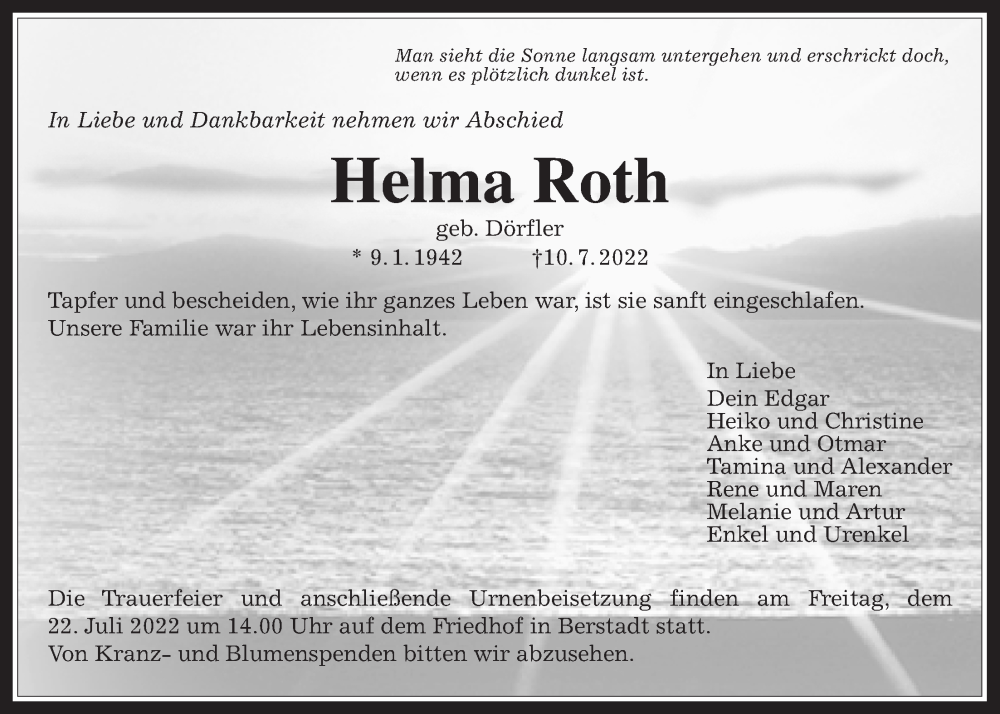 Man sieht die Sonne langsam untergehen und erschrickt doch, wenn es plötzlich dunkel ist.

In Liebe und Dankbarkeit nehmen wir Abschied

Helma Roth

geb. Dörfler

* 9. 1. 1942 †10. 7. 2022

Tapfer und bescheiden, wie ihr ganzes Leben war, ist sie sanft eingeschlafen. Unsere Familie war ihr Lebensinhalt.

In Liebe
Dein Edgar
Heiko und Christine
Anke und Otmar
Tamina und Alexander
Rene und Maren
Melanie und Artur
Enkel und Urenkel

Die Trauerfeier und anschließende Urnenbeisetzung finden am Freitag, dem 22. Juli 2022 um 14.00 Uhr auf dem Friedhof in Berstadt statt.
Von Kranz- und Blumenspenden bitten wir abzusehen.